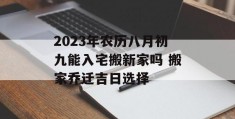 2023年农历八月初九能入宅搬新家吗 搬家乔迁吉日选择